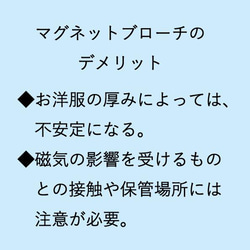 マグネットブローチの
デメリット

◆お洋服の厚みによっては、不安定になる。

◆磁気の影響を受けるものとの接触や保管場所には注意が必要。